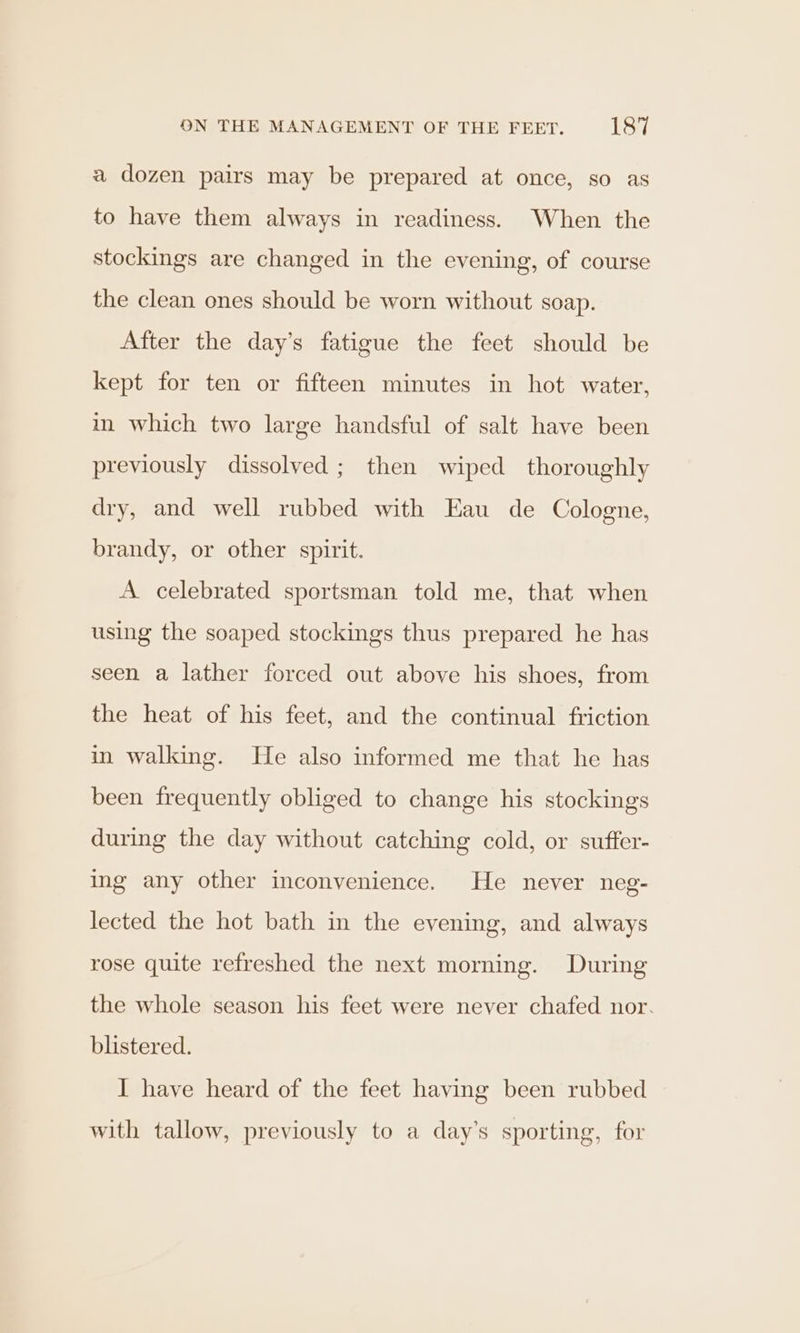 ON THE MANAGEMENT OF THE FEET. 187

a dozen pairs may be prepared at once, so as to have them always in readiness. When the stockings are changed in the evening, of course the clean ones should be worn without soap.

After the day's fatigue the feet should be kept for ten or fifteen minutes in hot water, in which two large handsful of salt have been previously dissolved; then wiped thoroughly dry, and well rubbed with Eau de Cologne, brandy, or other spirit.

A celebrated sportsman told me, that when using the soaped stockings thus prepared he has seen a lather forced out above his shoes, from the heat of his feet, and the continual friction in walking. He also informed me that he has been frequently obliged to change his stockings during the day without catching cold, or suffering any other inconvenience. He never neglected the hot bath in the evening, and always rose quite refreshed the next morning. During the whole season his feet were never chafed nor. blistered.

I have heard of the feet having been rubbed with tallow, previously to a day's sporting, for